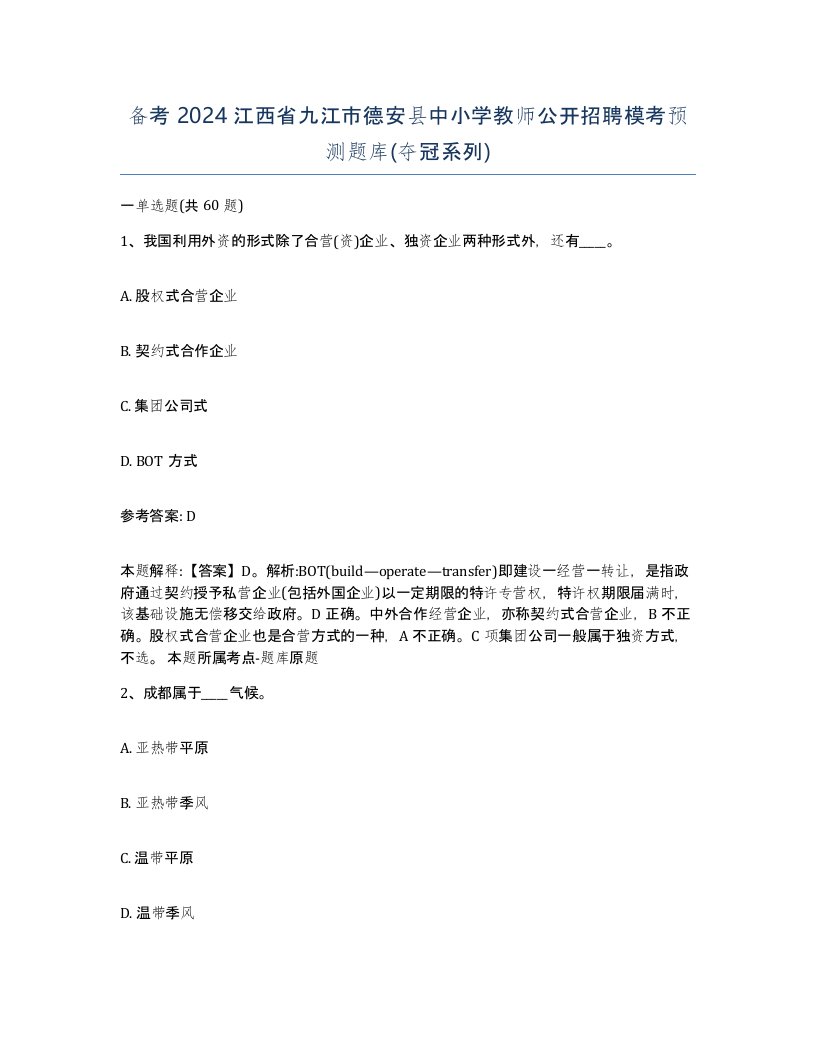 备考 2024 江西省九江市德安县中小学教师公开招聘模考预测题库(夺冠系列)

一单选题(共 60 题)

1、我国利用外资的形式除了合营(资)企业、独资企业两种形式外，还有____。

A. 股权式合营企业

B. 契约式合作企业

C. 集团公司式

D. BOT 方式

参考答案: D

本题解释:【答案】D。解析:BOT(build—operate—transfer)即建设一经营一转让，是指政府通过契约授予私营企业(包括外国企业)以一定期限的特许专营权，特许权期限届满时，该基础设施无偿移交给政府。D 正确。中外合作经营企业，亦称契约式合营企业，B 不正确。股权式合营企业也是合营方式的一种，A 不正确。C 项集团公司一般属于独资方式，不选。 本题所属考点-题库原题

2、成都属于____气候。

A. 亚热带平原

B. 亚热带季风

C. 温带平原

D. 温带季风